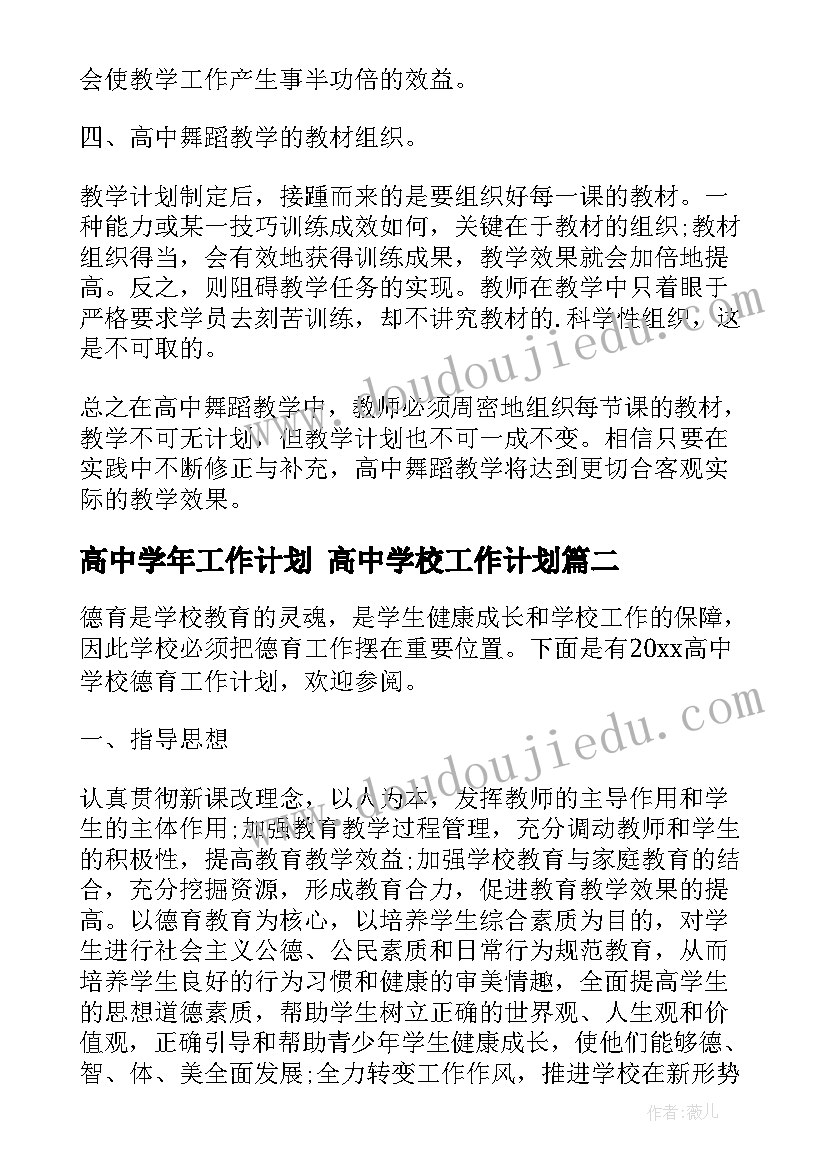 会使教学工作产生事半功倍的效益。

四、高中舞蹈教学的教材组织。

教学计划制定后，接踵而来的是要组织好每一课的教材。一种能力或某一技巧训练成效如何，关键在于教材的组织;教材组织得当，会有效地获得训练成果，教学效果就会加倍地提高。反之，则阻碍教学任务的实现。教师在教学中只着眼于严格要求学员去刻苦训练，却不讲究教材的.科学性组织，这是不可取的。

总之在高中舞蹈教学中，教师必须周密地组织每节课的教材，教学不可无计划，但教学计划也不可一成不变。相信只要在实践中不断修正与补充，高中舞蹈教学将达到更切合客观实际的教学效果。

高中学年工作计划 高中学校工作计划篇二

德育是学校教育的灵魂，是学生健康成长和学校工作的保障，因此学校必须把德育工作摆在重要位置。下面是有20xx高中学校德育工作计划，欢迎参阅。

一、指导思想

认真贯彻新课改理念，以人为本，发挥教师的主导作用和学生的主体作用;加强教育教学过程管理，充分调动教师和学生的积极性，提高教育教学效益;加强学校教育与家庭教育的结合，充分挖掘资源，形成教育合力，促进教育教学效果的提高。以德育教育为核心，以培养学生综合素质为目的，对学生进行社会主义公德、公民素质和日常行为规范教育，从而培养学生良好的行为习惯和健康的审美情趣，全面提高学生的思想道德素质，帮助学生树立正确的世界观、人生观和价值观，正确引导和帮助青少年学生健康成长，使他们能够德、智、体、美全面发展;全力转变工作作风，推进学校在新形势

www.doudoujiedu.com

www.doudoujiedu.com

作者：薇儿